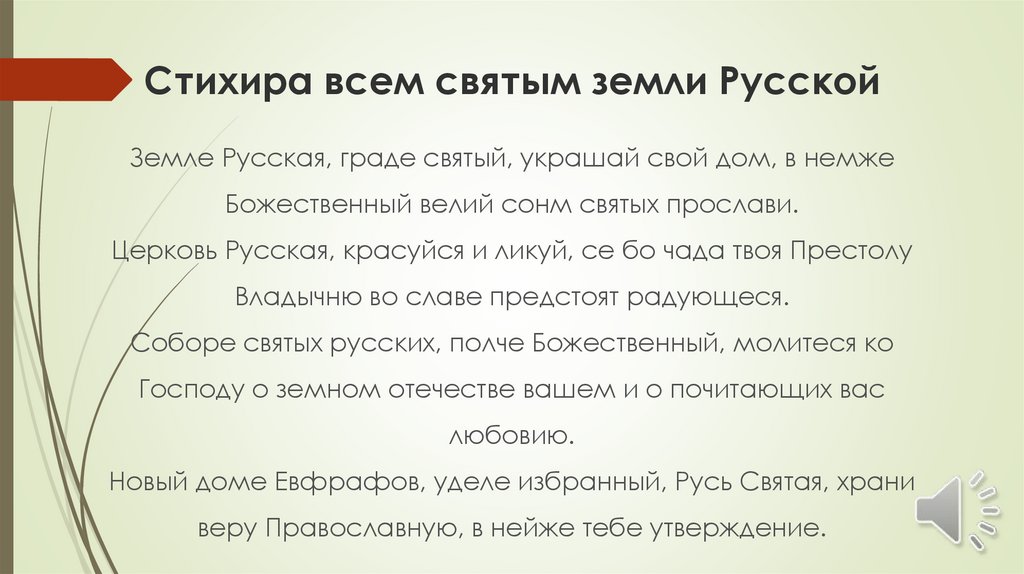 Стихира всем святым земли Русской

Земле Русская, граде святый, украшай свой дом, в немже Божественный велий сонм святых прослави.
Церковь Русская, красуйся и ликуй, се бо чада твоя Престолу Владычню во славе предстоят радующеся.
Соборе святых русских, полче Божественный, молитеся ко Господу о земном отечестве вашем и о почитающих вас любовию.
Новый доме Евфрафов, уделе избранный, Русь Святая, храни веру Православную, в нейже тебе утверждение.